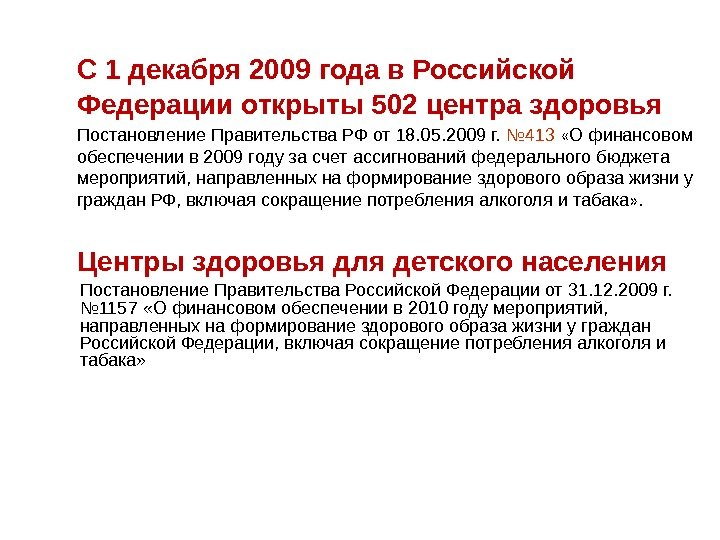 С 1 декабря 2009 года в Российской Федерации открыты 502 центра здоровья

Постановление Правительства РФ от 18.05.2009 г. №413 «О финансовом обеспечении в 2009 году за счет ассигнований федерального бюджета мероприятий, направленных на формирование здорового образа жизни у граждан РФ, включая сокращение потребления алкоголя и табака».

Центры здоровья для детского населения

Постановление Правительства Российской Федерации от 31.12.2009 г. №1157 «О финансовом обеспечении в 2010 году мероприятий, направленных на формирование здорового образа жизни у граждан Российской Федерации, включая сокращение потребления алкоголя и табака»